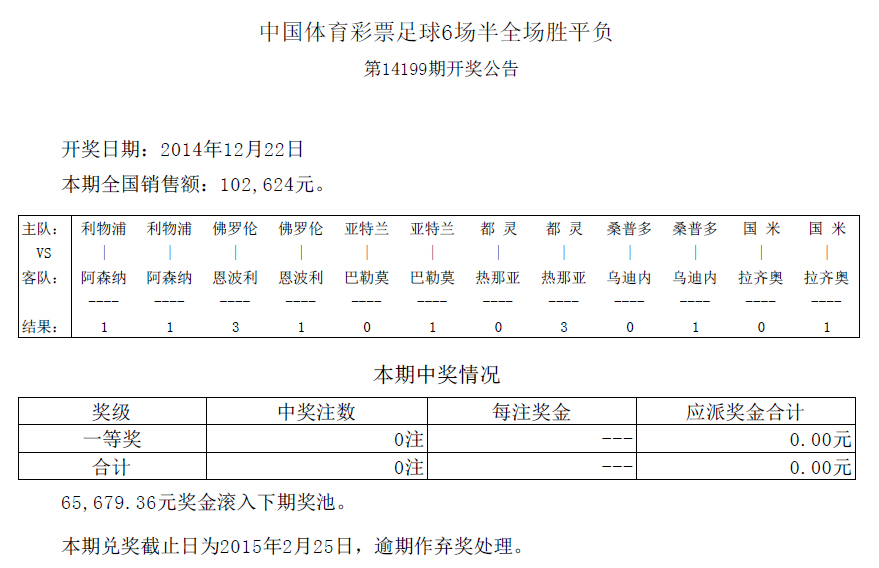 中国体育彩票足球6场半全场胜平负

第14199期开奖公告

开奖日期：2014年12月22日

本期全国销售额：102,624元。

| 主队： | 利物浦 | 利物浦 | 佛罗伦 | 佛罗伦 | 亚特兰 | 亚特兰 | 都 灵 | 都 灵 | 桑普多 | 桑普多 | 国 米 | 国 米 |
|---|---|---|---|---|---|---|---|---|---|---|---|---|
| VS | \| | \| | \| | \| | \| | \| | \| | \| | \| | \| | \| | \| |
| 客队： | 阿森纳 | 阿森纳 | 恩波利 | 恩波利 | 巴勒莫 | 巴勒莫 | 热那亚 | 热那亚 | 乌迪内 | 乌迪内 | 拉齐奥 | 拉齐奥 |
| | ---- | ---- | ---- | ---- | ---- | ---- | ---- | ---- | ---- | ---- | ---- | ---- |
| 结果： | 1 | 1 | 3 | 1 | 0 | 1 | 0 | 3 | 0 | 1 | 0 | 1 |

本期中奖情况

| 奖级 | 中奖注数 | 每注奖金 | 应派奖金合计 |
|---|---|---|---|
| 一等奖 | 0注 | --- | 0.00元 |
| 合计 | 0注 | --- | 0.00元 |

65,679.36元奖金滚入下期奖池。

本期兑奖截止日为2015年2月25日，逾期作弃奖处理。